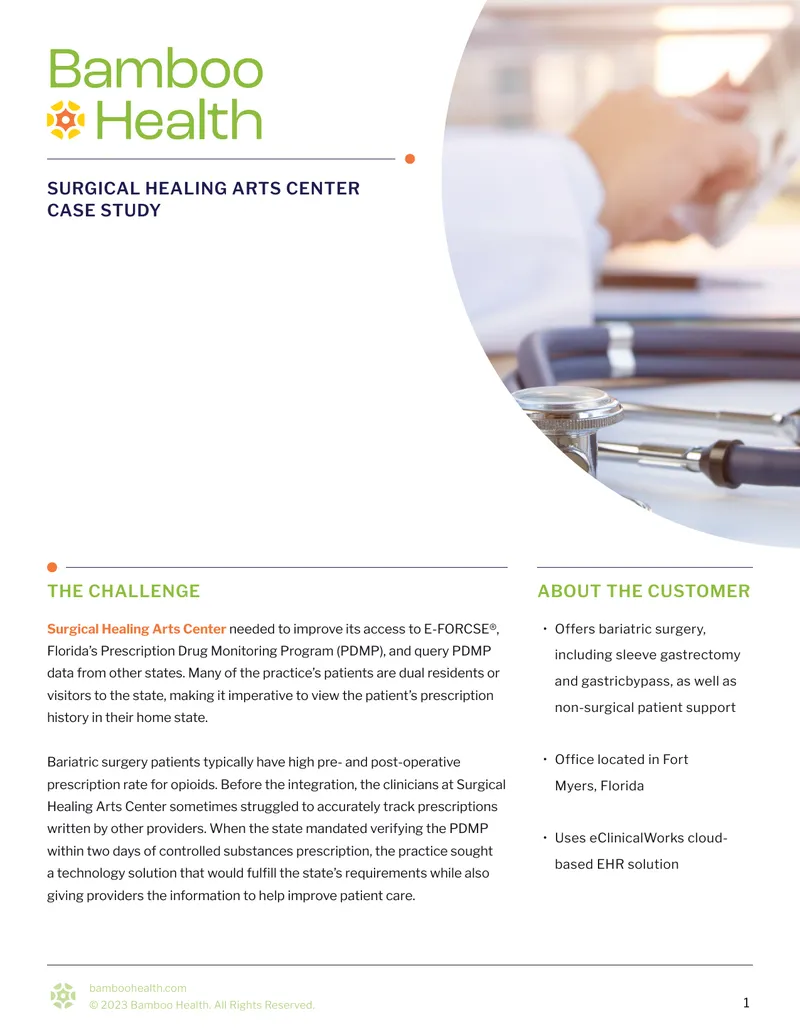 Bamboo Health

SURGICAL HEALING ARTS CENTER
CASE STUDY

THE CHALLENGE

Surgical Healing Arts Center needed to improve its access to E-FORCSE®, Florida's Prescription Drug Monitoring Program (PDMP), and query PDMP data from other states. Many of the practice's patients are dual residents or visitors to the state, making it imperative to view the patient's prescription history in their home state.

Bariatric surgery patients typically have high pre- and post-operative prescription rate for opioids. Before the integration, the clinicians at Surgical Healing Arts Center sometimes struggled to accurately track prescriptions written by other providers. When the state mandated verifying the PDMP within two days of controlled substances prescription, the practice sought a technology solution that would fulfill the state's requirements while also giving providers the information to help improve patient care.

ABOUT THE CUSTOMER

• Offers bariatric surgery, including sleeve gastrectomy and gastricbypass, as well as non-surgical patient support

• Office located in Fort Myers, Florida

• Uses eClinicalWorks cloud-based EHR solution

bamboohealth.com
© 2023 Bamboo Health. All Rights Reserved.

1